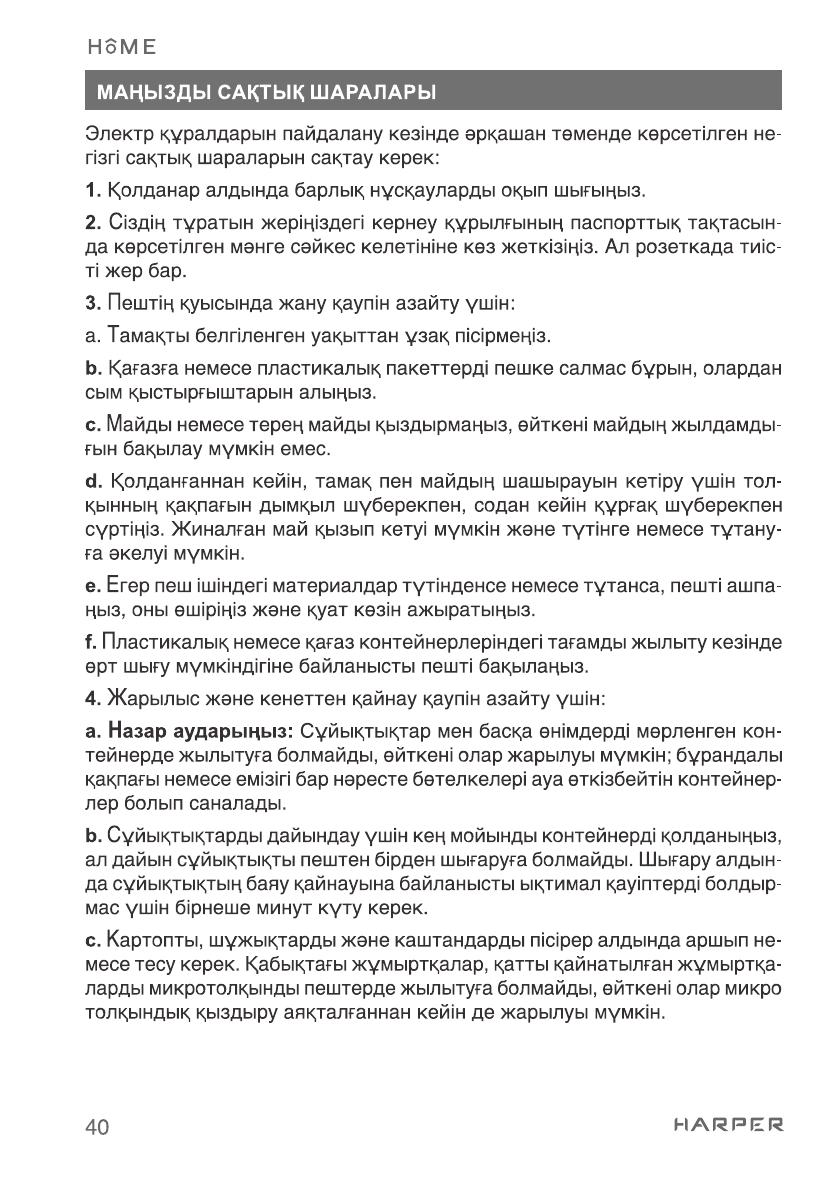 HOME

МАҢЫЗДЫ САҚТЫҚ ШАРАЛАРЫ

Электр құралдарын пайдалану кезінде әрқашан төменде көрсетілген негізгі сақтық шараларын сақтау керек:

1. Қолданар алдында барлық нұсқауларды оқып шығыңыз.

2. Сіздің тұратын жеріңіздегі кернеу құрылғының паспорттық тақтасында көрсетілген мәнге сәйкес келетініне көз жеткізіңіз. Ал розеткада тиісті жер бар.

3. Пештің қуысында жану қаупін азайту үшін:

a. Тамақты белгіленген уақыттан ұзақ пісірмеңіз.

b. Қағазға немесе пластикалық пакеттерді пешке салмас бұрын, олардан сым қыстырғыштарын алыңыз.

c. Майды немесе терең майды қыздырмаңыз, өйткені майдың жылдамдығын бақылау мүмкін емес.

d. Қолданғаннан кейін, тамақ пен майдың шашырауын кетіру үшін толқынның қақпағын дымқыл шүберекпен, содан кейін құрғақ шүберекпен сүртіңіз. Жиналған май қызып кетуі мүмкін және түтінге немесе тұтануға әкелуі мүмкін.

e. Егер пеш ішіндегі материалдар түтінденсе немесе тұтанса, пешті ашпаңыз, оны өшіріңіз және қуат көзін ажыратыңыз.

f. Пластикалық немесе қағаз контейнерлеріндегі тағамды жылыту кезінде өрт шығу мүмкіндігіне байланысты пешті бақылаңыз.

4. Жарылыс және кенеттен қайнау қаупін азайту үшін:

a. Назар аударыңыз: Сұйықтықтар мен басқа өнімдерді мөрленген контейнерде жылытуға болмайды, өйткені олар жарылуы мүмкін; бұрандалы қақпағы немесе емізігі бар нәресте бөтелкелері ауа өткізбейтін контейнерлер болып саналады.

b. Сұйықтықтарды дайындау үшін кең мойынды контейнерді қолданыңыз, ал дайын сұйықтықты пештен бірден шығаруға болмайды. Шығару алдында сұйықтықтың баяу қайнауына байланысты ықтимал қауіптерді болдырмас үшін бірнеше минут күту керек.

c. Картопты, шұжықтарды және каштандарды пісірер алдында аршып немесе тесу керек. Қабықтағы жұмыртқалар, қатты қайнатылған жұмыртқаларды микротолқынды пештерде жылытуға болмайды, өйткені олар микро толқындық қыздыру аяқталғаннан кейін де жарылуы мүмкін.

40

HARPER